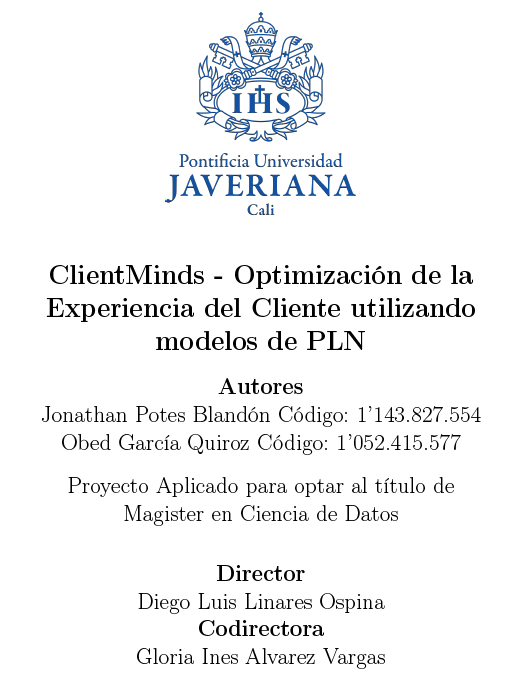 IHS

Pontificia Universidad
JAVERIANA
Cali

ClientMinds - Optimización de la Experiencia del Cliente utilizando modelos de PLN

Autores
Jonathan Potes Blandón Código: 1'143.827.554
Obed García Quiroz Código: 1'052.415.577

Proyecto Aplicado para optar al título de Magister en Ciencia de Datos

Director
Diego Luis Linares Ospina
Codirectora
Gloria Ines Alvarez Vargas